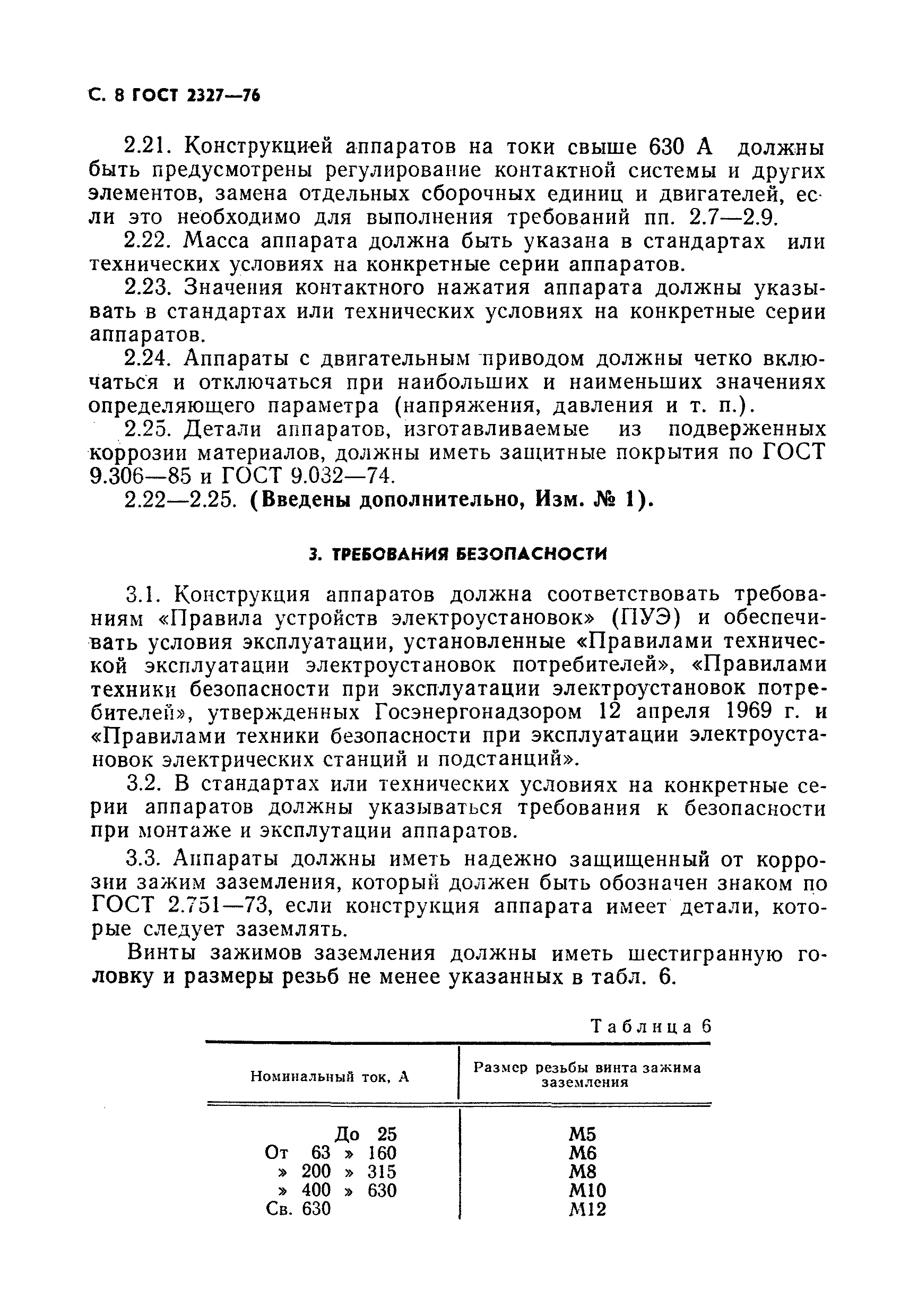 С. 8 ГОСТ 2327—76

2.21. Конструкцией аппаратов на токи свыше 630 А должны быть предусмотрены регулирование контактной системы и других элементов, замена отдельных сборочных единиц и двигателей, если это необходимо для выполнения требований пп. 2.7—2.9.

2.22. Масса аппарата должна быть указана в стандартах или технических условиях на конкретные серии аппаратов.

2.23. Значения контактного нажатия аппарата должны указывать в стандартах или технических условиях на конкретные серии аппаратов.

2.24. Аппараты с двигательным приводом должны четко включаться и отключаться при наибольших и наименьших значениях определяющего параметра (напряжения, давления и т. п.).

2.25. Детали аппаратов, изготавливаемые из подверженных коррозии материалов, должны иметь защитные покрытия по ГОСТ 9.306—85 и ГОСТ 9.032—74.

2.22—2.25. (Введены дополнительно, Изм. № 1).

3. ТРЕБОВАНИЯ БЕЗОПАСНОСТИ

3.1. Конструкция аппаратов должна соответствовать требованиям «Правила устройств электроустановок» (ПУЭ) и обеспечивать условия эксплуатации, установленные «Правилами технической эксплуатации электроустановок потребителей», «Правилами техники безопасности при эксплуатации электроустановок потребителей», утвержденных Госэнергонадзором 12 апреля 1969 г. и «Правилами техники безопасности при эксплуатации электроустановок электрических станций и подстанций».

3.2. В стандартах или технических условиях на конкретные серии аппаратов должны указываться требования к безопасности при монтаже и эксплутации аппаратов.

3.3. Аппараты должны иметь надежно защищенный от коррозии зажим заземления, который должен быть обозначен знаком по ГОСТ 2.751—73, если конструкция аппарата имеет детали, которые следует заземлять.

Винты зажимов заземления должны иметь шестигранную головку и размеры резьб не менее указанных в табл. 6.

Таблица 6

| Номинальный ток, А | Размер резьбы винта зажима заземления |
|---|---|
| До 25 | М5 |
| От 63 » 160 | М6 |
| » 200 » 315 | М8 |
| » 400 » 630 | М10 |
| Св. 630 | М12 |